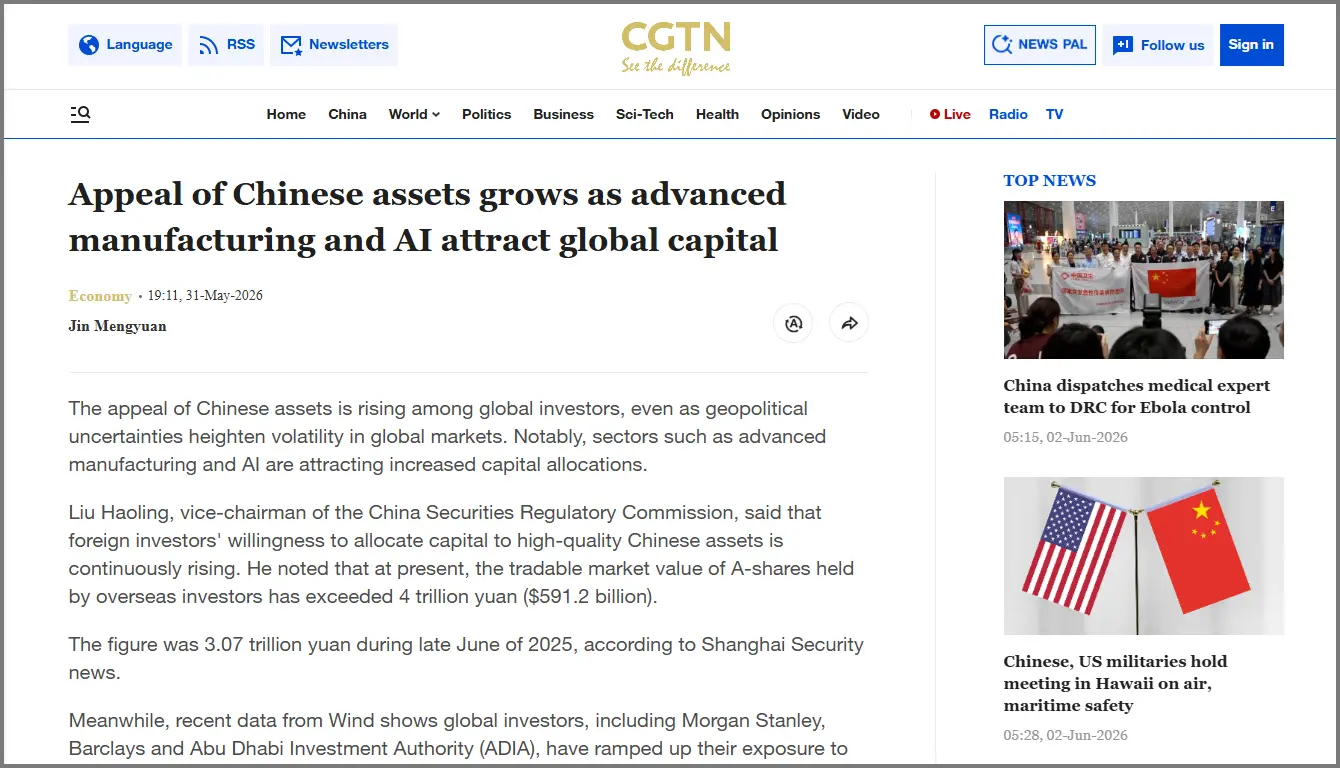 Language RSS Newsletters

CGTN
See the difference

NEWS PAL Follow us Sign in

Home China World Politics Business Sci-Tech Health Opinions Video Live Radio TV

Appeal of Chinese assets grows as advanced manufacturing and AI attract global capital

Economy • 19:11, 31-May-2026

Jin Mengyuan

The appeal of Chinese assets is rising among global investors, even as geopolitical uncertainties heighten volatility in global markets. Notably, sectors such as advanced manufacturing and AI are attracting increased capital allocations.

Liu Haoling, vice-chairman of the China Securities Regulatory Commission, said that foreign investors' willingness to allocate capital to high-quality Chinese assets is continuously rising. He noted that at present, the tradable market value of A-shares held by overseas investors has exceeded 4 trillion yuan ($591.2 billion).

The figure was 3.07 trillion yuan during late June of 2025, according to Shanghai Security news.

Meanwhile, recent data from Wind shows global investors, including Morgan Stanley, Barclays and Abu Dhabi Investment Authority (ADIA), have ramped up their exposure to

TOP NEWS

China dispatches medical expert team to DRC for Ebola control

05:15, 02-Jun-2026

Chinese, US militaries hold meeting in Hawaii on air, maritime safety

05:28, 02-Jun-2026